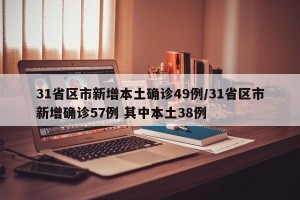 31省区市新增本土确诊49例/31省区市新增确诊57例 其中本土38例